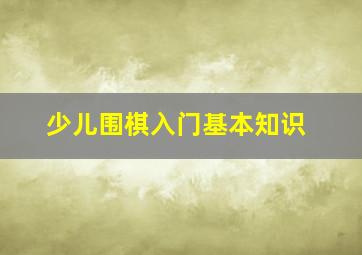 少儿围棋入门基本知识